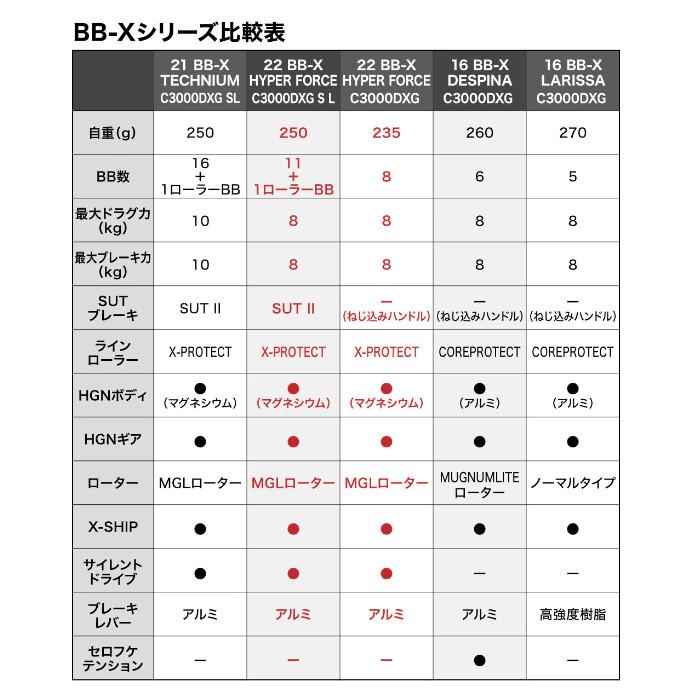 BB-Xシリーズ比較表

| | 21 BB-X TECHNIUM C3000DXG SL | 22 BB-X HYPER FORCE C3000DXG S L | 22 BB-X HYPER FORCE C3000DXG | 16 BB-X DESPINA C3000DXG | 16 BB-X LARISSA C3000DXG |
|---|---|---|---|---|---|
| 自重(g) | 250 | 250 | 235 | 260 | 270 |
| BB数 | 16 + 1ローラーBB | 11 + 1ローラーBB | 8 | 6 | 5 |
| 最大ドラグ力 (kg) | 10 | 8 | 8 | 8 | 8 |
| 最大ブレーキ力 (kg) | 10 | 8 | 8 | 8 | 8 |
| SUT ブレーキ | SUT II | SUT II | ー (ねじ込みハンドル) | ー (ねじ込みハンドル) | ー (ねじ込みハンドル) |
| ライン ローラー | X-PROTECT | X-PROTECT | X-PROTECT | COREPROTECT | COREPROTECT |
| HGNボディ | ● (マグネシウム) | ● (マグネシウム) | ● (マグネシウム) | ● (アルミ) | ● (アルミ) |
| HGNギア | ● | ● | ● | ● | ● |
| ローター | MGLローター | MGLローター | MGLローター | MUGNUMLITE ローター | ノーマルタイプ |
| X-SHIP | ● | ● | ● | ● | ● |
| サイレント ドライブ | ● | ● | ● | ー | ー |
| ブレーキ レバー | アルミ | アルミ | アルミ | アルミ | 高強度樹脂 |
| セロフケ テンション | ー | ー | ー | ● | ー |